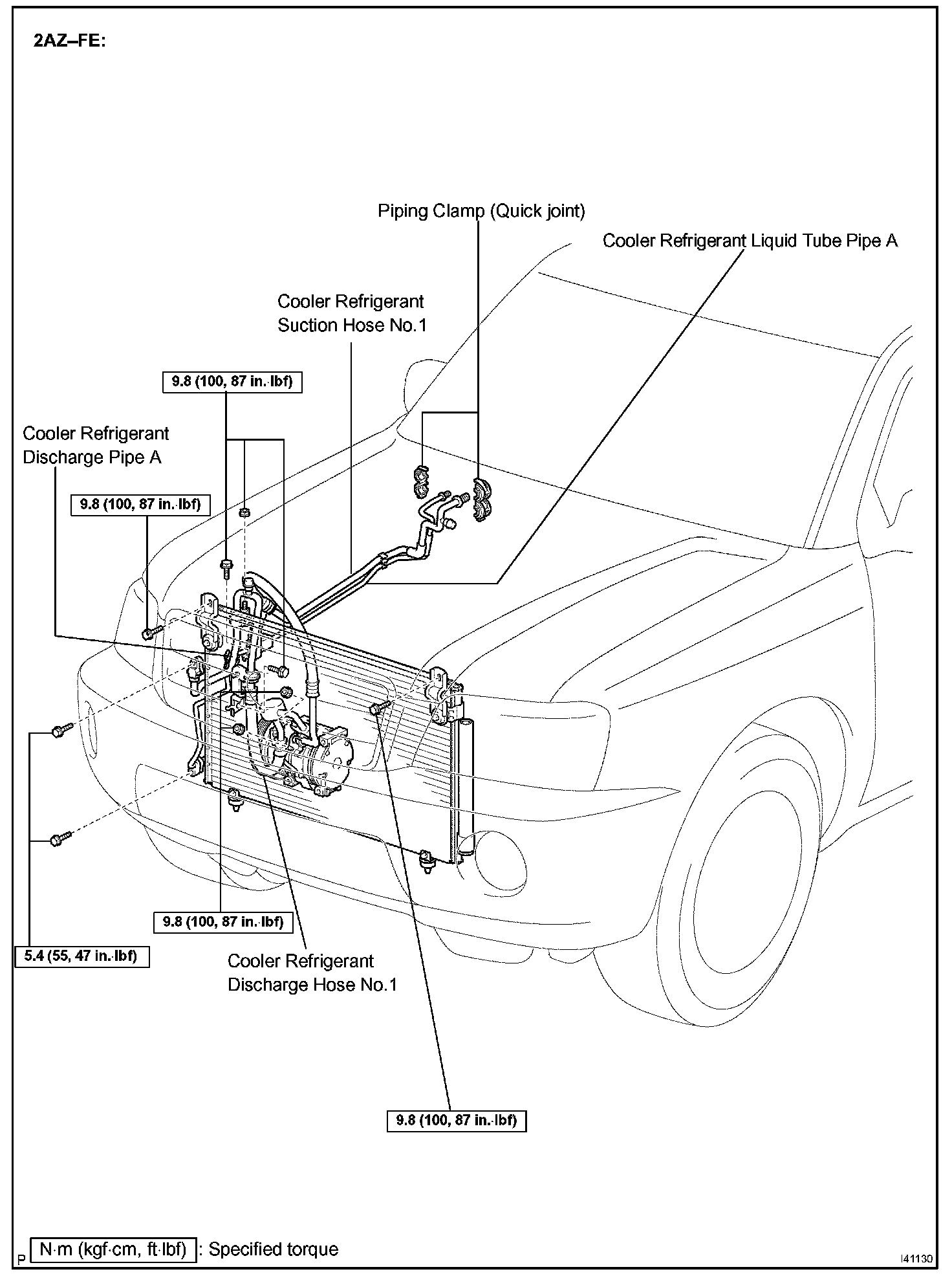 2AZ–FE:

Piping Clamp (Quick joint)

Cooler Refrigerant Liquid Tube Pipe A

Cooler Refrigerant Suction Hose No.1

9.8 (100, 87 in.·lbf)

Cooler Refrigerant Discharge Pipe A

9.8 (100, 87 in.·lbf)

9.8 (100, 87 in.·lbf)

5.4 (55, 47 in.·lbf)

Cooler Refrigerant Discharge Hose No.1

9.8 (100, 87 in.·lbf)

P N·m (kgf·cm, ft·lbf) : Specified torque

I41130